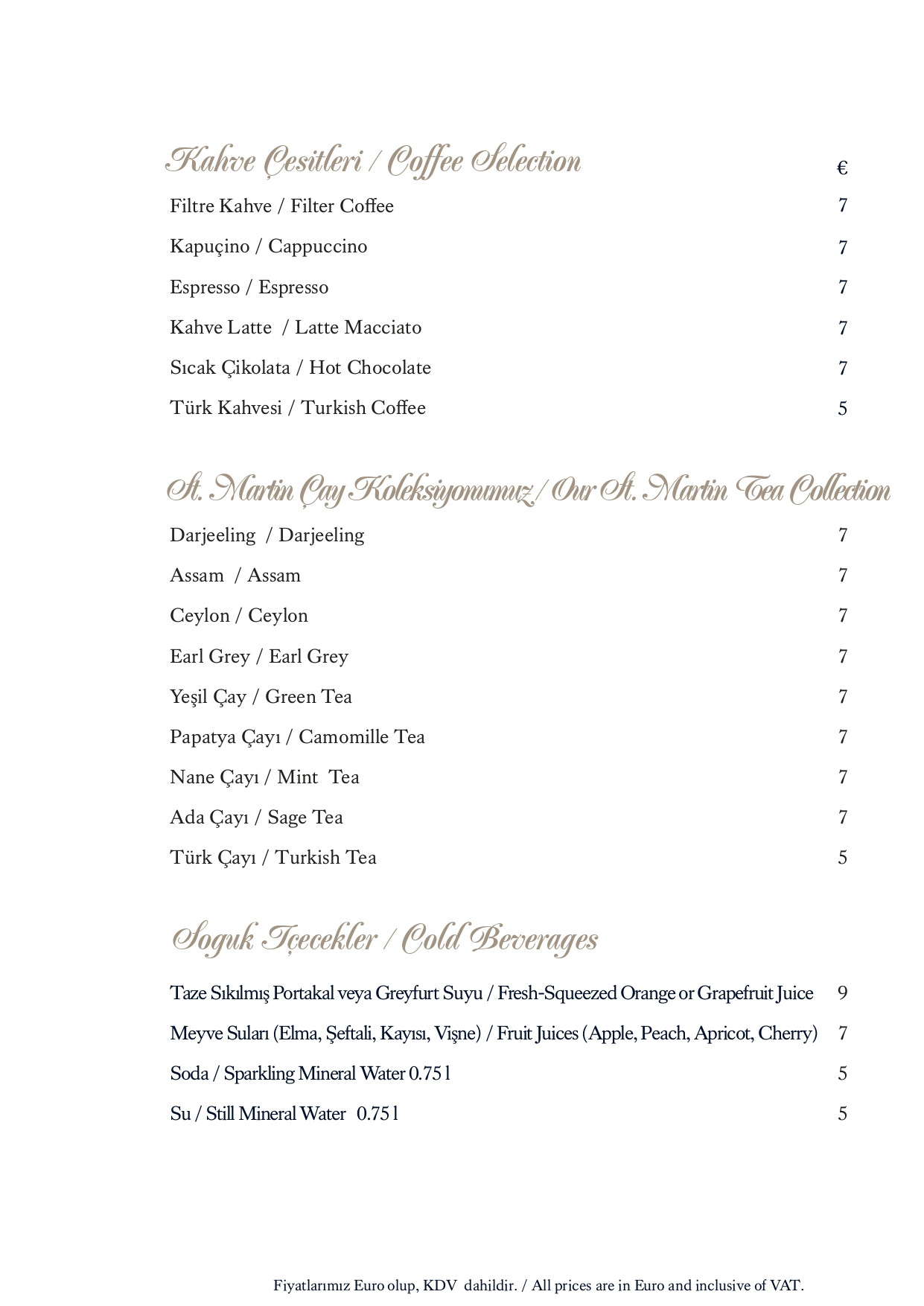 Kahve Çesitleri / Coffee Selection €

Filtre Kahve / Filter Coffee 7

Kapuçino / Cappuccino 7

Espresso / Espresso 7

Kahve Latte / Latte Macciato 7

Sıcak Çikolata / Hot Chocolate 7

Türk Kahvesi / Turkish Coffee 5

St. Martin Çay Koleksiyonumuz / Our St. Martin Tea Collection

Darjeeling / Darjeeling 7

Assam / Assam 7

Ceylon / Ceylon 7

Earl Grey / Earl Grey 7

Yeşil Çay / Green Tea 7

Papatya Çayı / Camomille Tea 7

Nane Çayı / Mint Tea 7

Ada Çayı / Sage Tea 7

Türk Çayı / Turkish Tea 5

Soguk Içecekler / Cold Beverages

Taze Sıkılmış Portakal veya Greyfurt Suyu / Fresh-Squeezed Orange or Grapefruit Juice 9

Meyve Suları (Elma, Şeftali, Kayısı, Vişne) / Fruit Juices (Apple, Peach, Apricot, Cherry) 7

Soda / Sparkling Mineral Water 0.75 l 5

Su / Still Mineral Water 0.75 l 5

Fiyatlarımız Euro olup, KDV dahildir. / All prices are in Euro and inclusive of VAT.